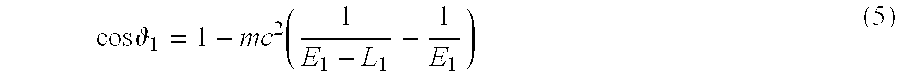 $\cos\vartheta_1 = 1 - mc^2\left(\frac{1}{E_1 - L_1} - \frac{1}{E_1}\right)$ (5)